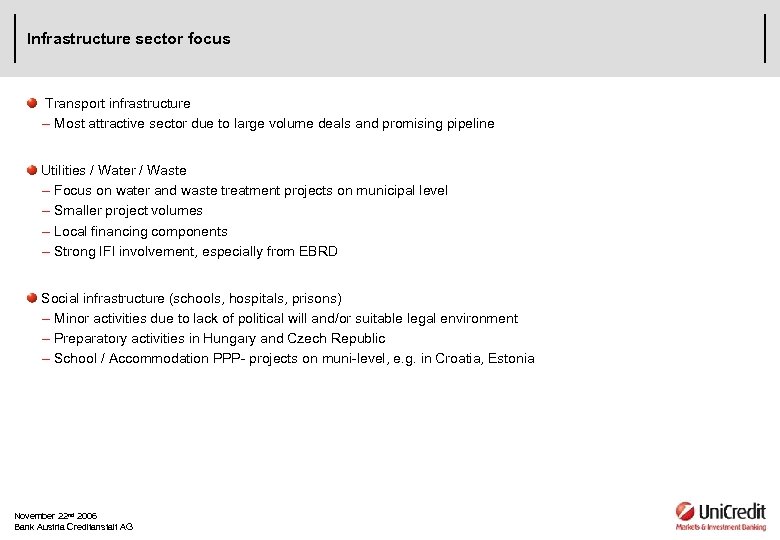 Infrastructure sector focus

Transport infrastructure
– Most attractive sector due to large volume deals and promising pipeline

Utilities / Water / Waste
– Focus on water and waste treatment projects on municipal level
– Smaller project volumes
– Local financing components
– Strong IFI involvement, especially from EBRD

Social infrastructure (schools, hospitals, prisons)
– Minor activities due to lack of political will and/or suitable legal environment
– Preparatory activities in Hungary and Czech Republic
– School / Accommodation PPP- projects on muni-level, e.g. in Croatia, Estonia

November 22nd 2006
Bank Austria Creditanstalt AG

UniCredit
Markets & Investment Banking